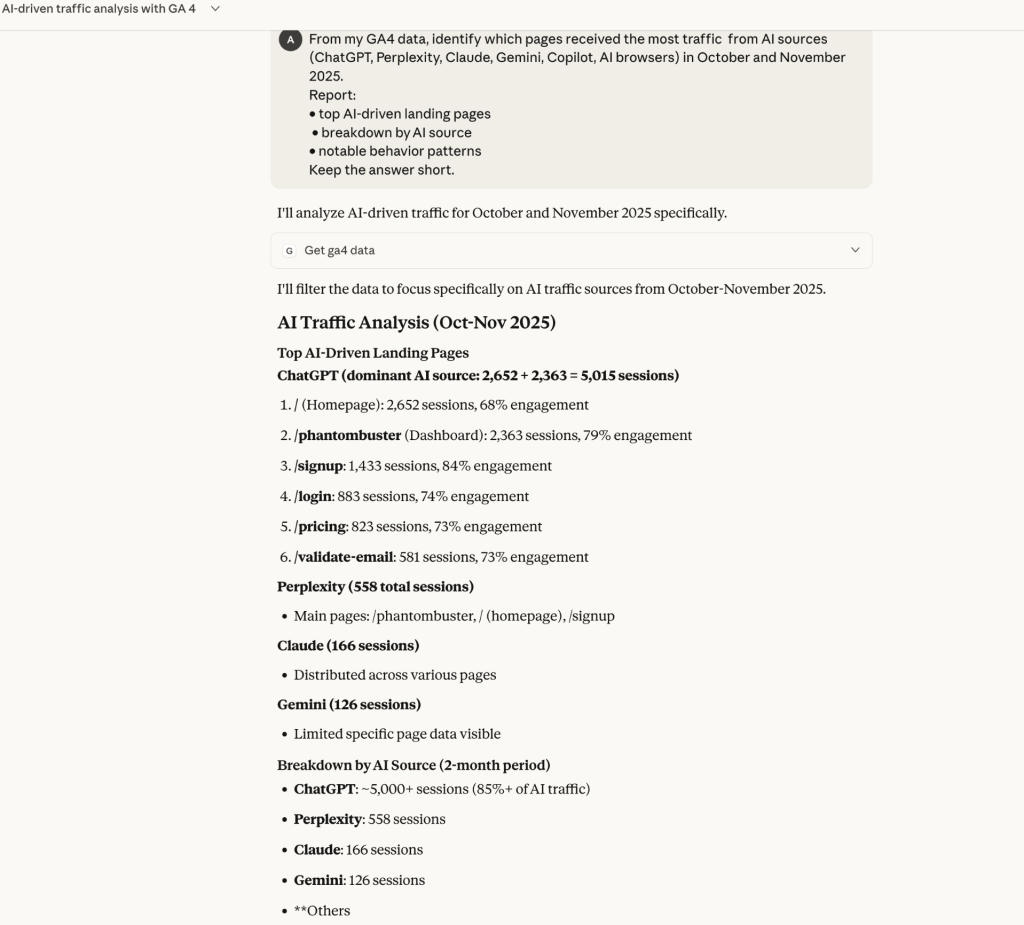 AI-driven traffic analysis with GA 4

A

From my GA4 data, identify which pages received the most traffic from AI sources (ChatGPT, Perplexity, Claude, Gemini, Copilot, AI browsers) in October and November 2025.
Report:
• top AI-driven landing pages
• breakdown by AI source
• notable behavior patterns
Keep the answer short.

I'll analyze AI-driven traffic for October and November 2025 specifically.

G Get ga4 data

I'll filter the data to focus specifically on AI traffic sources from October-November 2025.

AI Traffic Analysis (Oct-Nov 2025)

Top AI-Driven Landing Pages

ChatGPT (dominant AI source: 2,652 + 2,363 = 5,015 sessions)

1. / (Homepage): 2,652 sessions, 68% engagement
2. /phantombuster (Dashboard): 2,363 sessions, 79% engagement
3. /signup: 1,433 sessions, 84% engagement
4. /login: 883 sessions, 74% engagement
5. /pricing: 823 sessions, 73% engagement
6. /validate-email: 581 sessions, 73% engagement

Perplexity (558 total sessions)

• Main pages: /phantombuster, / (homepage), /signup

Claude (166 sessions)

• Distributed across various pages

Gemini (126 sessions)

• Limited specific page data visible

Breakdown by AI Source (2-month period)

• ChatGPT: ~5,000+ sessions (85%+ of AI traffic)
• Perplexity: 558 sessions
• Claude: 166 sessions
• Gemini: 126 sessions
• **Others